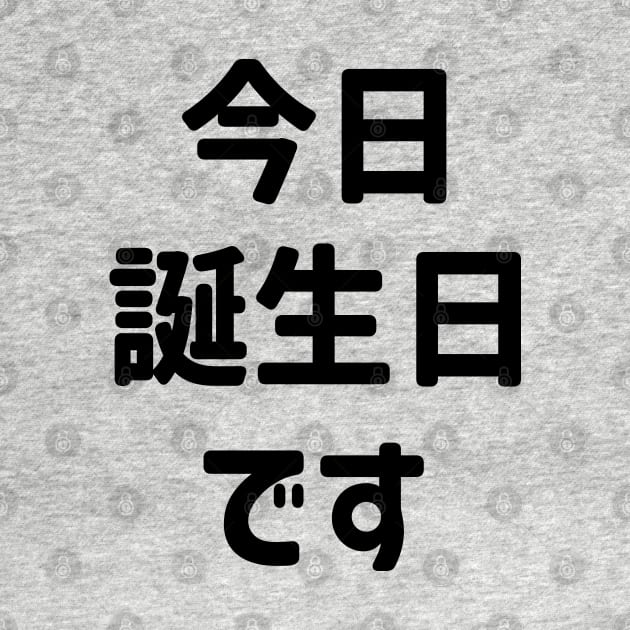 今日
誕生日
です